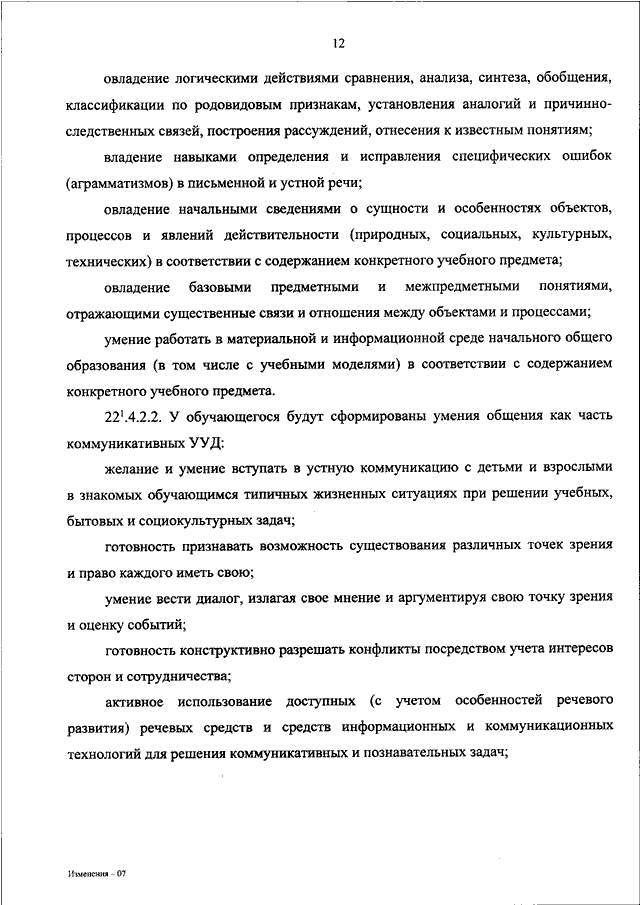 12

овладение логическими действиями сравнения, анализа, синтеза, обобщения, классификации по родовидовым признакам, установления аналогий и причинно-следственных связей, построения рассуждений, отнесения к известным понятиям;

владение навыками определения и исправления специфических ошибок (аграмматизмов) в письменной и устной речи;

овладение начальными сведениями о сущности и особенностях объектов, процессов и явлений действительности (природных, социальных, культурных, технических) в соответствии с содержанием конкретного учебного предмета;

овладение базовыми предметными и межпредметными понятиями, отражающими существенные связи и отношения между объектами и процессами;

умение работать в материальной и информационной среде начального общего образования (в том числе с учебными моделями) в соответствии с содержанием конкретного учебного предмета.

$22^1$.4.2.2. У обучающегося будут сформированы умения общения как часть коммуникативных УУД:

желание и умение вступать в устную коммуникацию с детьми и взрослыми в знакомых обучающимся типичных жизненных ситуациях при решении учебных, бытовых и социокультурных задач;

готовность признавать возможность существования различных точек зрения и право каждого иметь свою;

умение вести диалог, излагая свое мнение и аргументируя свою точку зрения и оценку событий;

готовность конструктивно разрешать конфликты посредством учета интересов сторон и сотрудничества;

активное использование доступных (с учетом особенностей речевого развития) речевых средств и средств информационных и коммуникационных технологий для решения коммуникативных и познавательных задач;

Изменения – 07